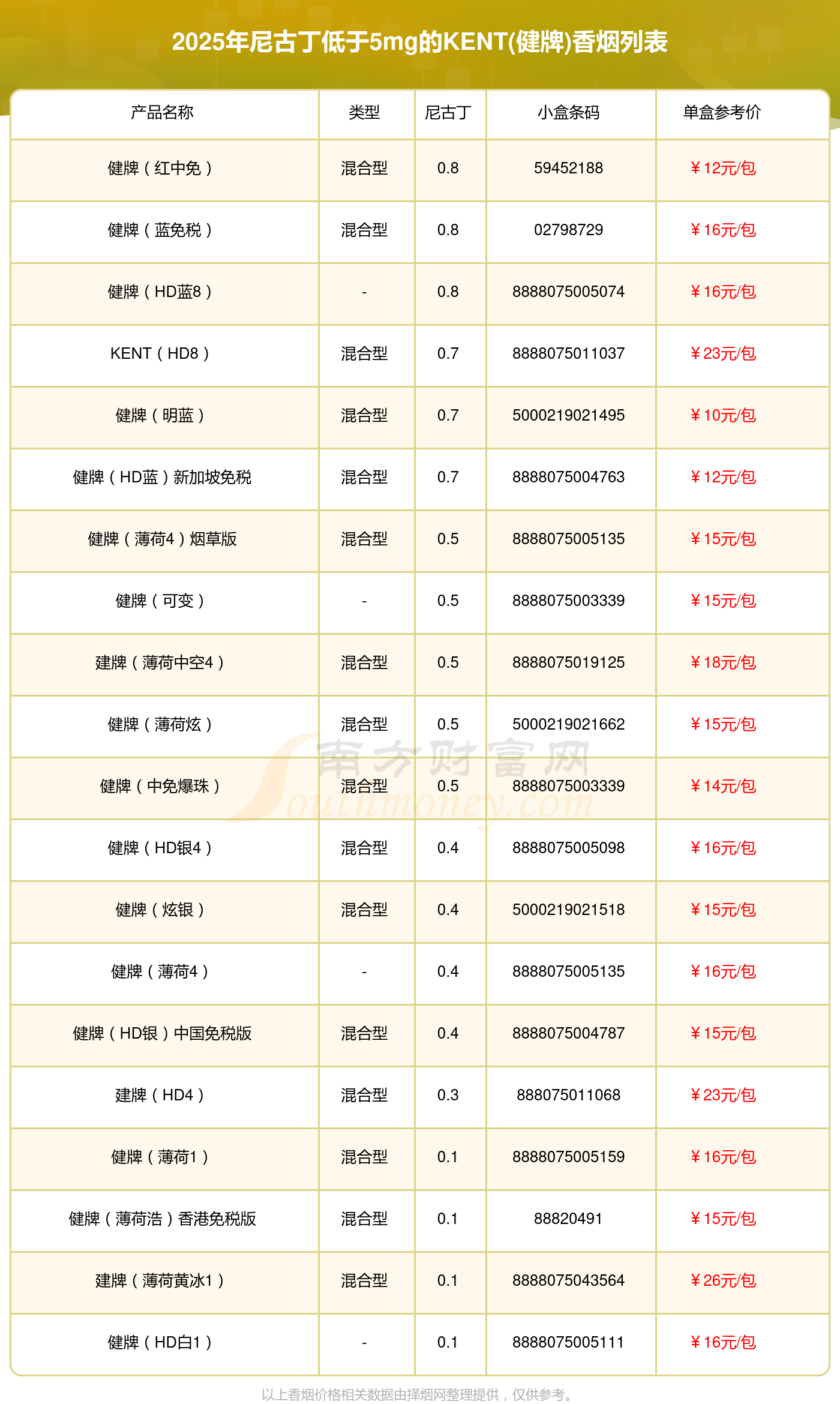 2025年尼古丁低于5mg的KENT(健牌)香烟列表

| 产品名称 | 类型 | 尼古丁 | 小盒条码 | 单盒参考价 |
|---|---|---|---|---|
| 健牌（红中免） | 混合型 | 0.8 | 59452188 | ￥12元/包 |
| 健牌（蓝免税） | 混合型 | 0.8 | 02798729 | ￥16元/包 |
| 健牌（HD蓝8） | - | 0.8 | 8888075005074 | ￥16元/包 |
| KENT（HD8） | 混合型 | 0.7 | 8888075011037 | ￥23元/包 |
| 健牌（明蓝） | 混合型 | 0.7 | 5000219021495 | ￥10元/包 |
| 健牌（HD蓝）新加坡免税 | 混合型 | 0.7 | 8888075004763 | ￥12元/包 |
| 健牌（薄荷4）烟草版 | 混合型 | 0.5 | 8888075005135 | ￥15元/包 |
| 健牌（可变） | - | 0.5 | 8888075003339 | ￥15元/包 |
| 建牌（薄荷中空4） | 混合型 | 0.5 | 8888075019125 | ￥18元/包 |
| 健牌（薄荷炫） | 混合型 | 0.5 | 5000219021662 | ￥15元/包 |
| 健牌（中免爆珠） | 混合型 | 0.5 | 8888075003339 | ￥14元/包 |
| 健牌（HD银4） | 混合型 | 0.4 | 8888075005098 | ￥16元/包 |
| 健牌（炫银） | 混合型 | 0.4 | 5000219021518 | ￥15元/包 |
| 健牌（薄荷4） | - | 0.4 | 8888075005135 | ￥16元/包 |
| 健牌（HD银）中国免税版 | 混合型 | 0.4 | 8888075004787 | ￥15元/包 |
| 建牌（HD4） | 混合型 | 0.3 | 888075011068 | ￥23元/包 |
| 健牌（薄荷1） | 混合型 | 0.1 | 8888075005159 | ￥16元/包 |
| 健牌（薄荷浩）香港免税版 | 混合型 | 0.1 | 88820491 | ￥15元/包 |
| 建牌（薄荷黄冰1） | 混合型 | 0.1 | 8888075043564 | ￥26元/包 |
| 健牌（HD白1） | - | 0.1 | 8888075005111 | ￥16元/包 |

以上香烟价格相关数据由择烟网整理提供，仅供参考。

南方财富网
Southmoney.com